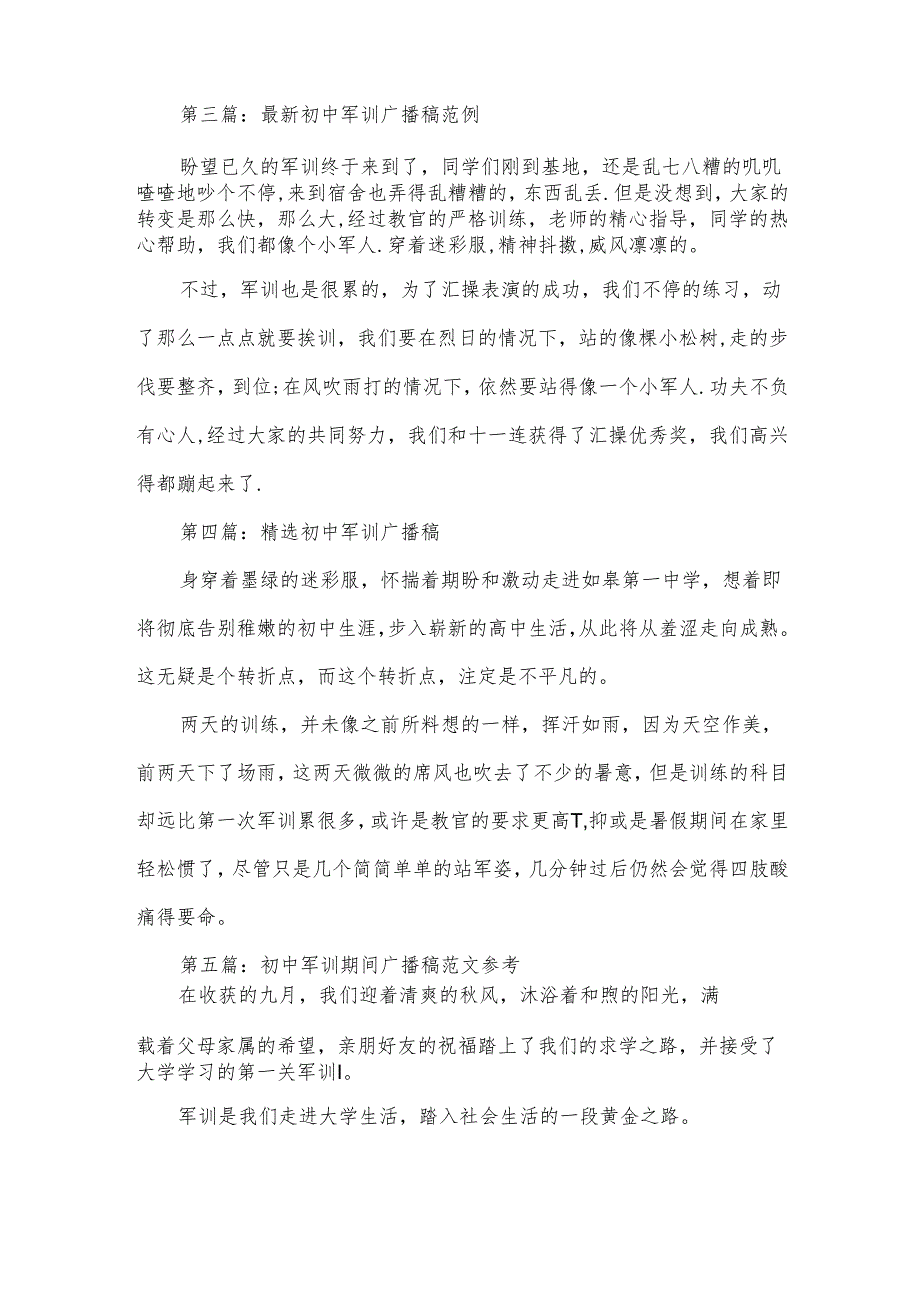 第三篇：最新初中军训广播稿范例

盼望已久的军训终于来到了，同学们刚到基地，还是乱七八糟的叽叽喳喳地吵个不停,来到宿舍也弄得乱糟糟的，东西乱丢.但是没想到，大家的转变是那么快，那么大,经过教官的严格训练，老师的精心指导，同学的热心帮助，我们都像个小军人.穿着迷彩服,精神抖擞,威风凛凛的。

不过，军训也是很累的，为了汇操表演的成功，我们不停的练习，动了那么一点点就要挨训，我们要在烈日的情况下，站的像棵小松树,走的步伐要整齐，到位;在风吹雨打的情况下，依然要站得像一个小军人.功夫不负有心人,经过大家的共同努力，我们和十一连获得了汇操优秀奖，我们高兴得都蹦起来了.

第四篇：精选初中军训广播稿

身穿着墨绿的迷彩服，怀揣着期盼和激动走进如皋第一中学，想着即将彻底告别稚嫩的初中生涯，步入崭新的高中生活,从此将从羞涩走向成熟。这无疑是个转折点，而这个转折点，注定是不平凡的。

两天的训练，并未像之前所料想的一样，挥汗如雨，因为天空作美，前两天下了场雨，这两天微微的席风也吹去了不少的暑意，但是训练的科目却远比第一次军训累很多，或许是教官的要求更高T,抑或是暑假期间在家里轻松惯了，尽管只是几个简简单单的站军姿，几分钟过后仍然会觉得四肢酸痛得要命。

第五篇：初中军训期间广播稿范文参考
在收获的九月，我们迎着清爽的秋风，沐浴着和煦的阳光，满载着父母家属的希望，亲朋好友的祝福踏上了我们的求学之路，并接受了大学学习的第一关军训I。

军训是我们走进大学生活，踏入社会生活的一段黄金之路。